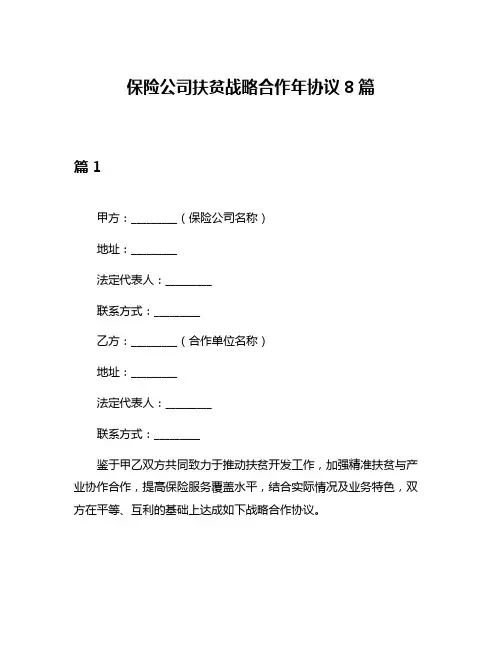 保险公司扶贫战略合作年协议 8 篇

篇 1

甲方：________（保险公司名称）

地址：________

法定代表人：________

联系方式：________

乙方：________（合作单位名称）

地址：________

法定代表人：________

联系方式：________

鉴于甲乙双方共同致力于推动扶贫开发工作，加强精准扶贫与产业协作合作，提高保险服务覆盖水平，结合实际情况及业务特色，双方在平等、互利的基础上达成如下战略合作协议。